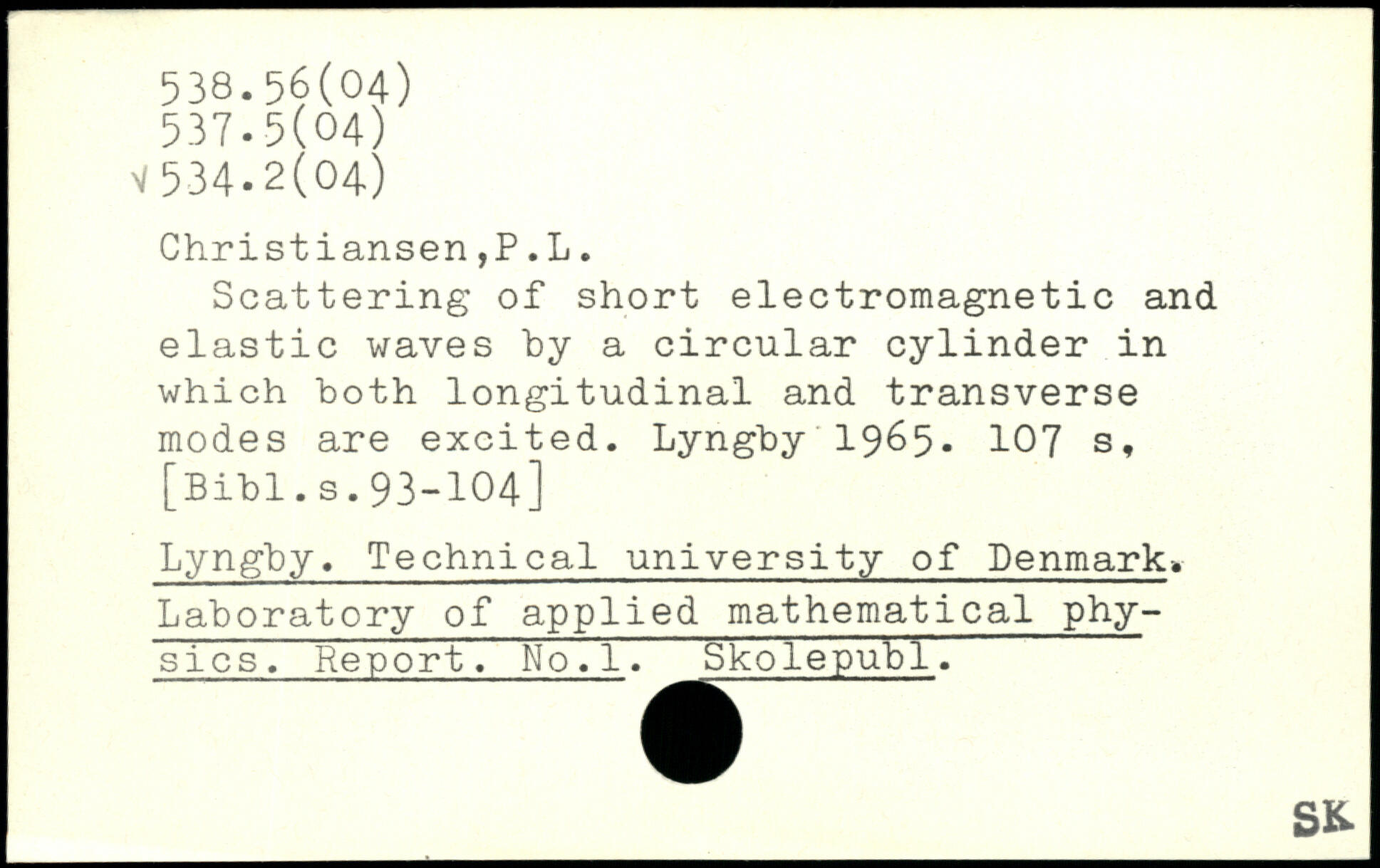 538.56(04)
537.5(04)
√534.2(04)

Christiansen,P.L.

Scattering of short electromagnetic and elastic waves by a circular cylinder in which both longitudinal and transverse modes are excited. Lyngby 1965. 107 s, [Bibl.s.93-104]

Lyngby. Technical university of Denmark. Laboratory of applied mathematical physics. Report. No.1. Skolepubl.

SK